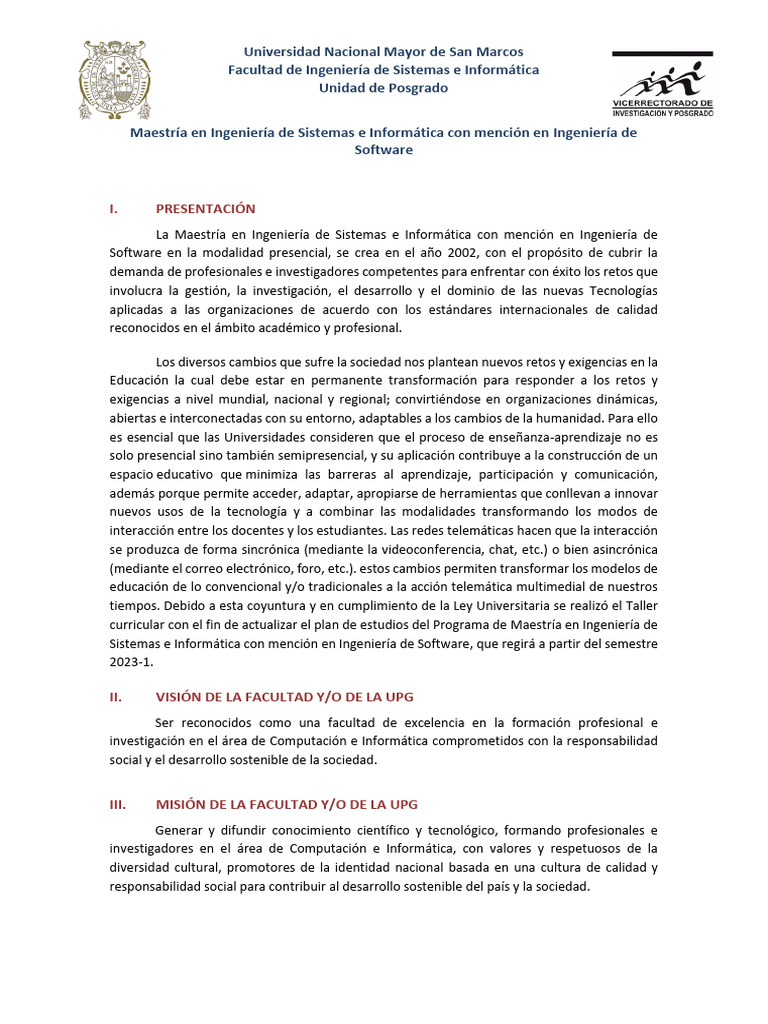 Universidad Nacional Mayor de San Marcos
Facultad de Ingeniería de Sistemas e Informática
Unidad de Posgrado

VICERRECTORADO DE INVESTIGACIÓN Y POSGRADO

Maestría en Ingeniería de Sistemas e Informática con mención en Ingeniería de Software

I. PRESENTACIÓN

La Maestría en Ingeniería de Sistemas e Informática con mención en Ingeniería de Software en la modalidad presencial, se crea en el año 2002, con el propósito de cubrir la demanda de profesionales e investigadores competentes para enfrentar con éxito los retos que involucra la gestión, la investigación, el desarrollo y el dominio de las nuevas Tecnologías aplicadas a las organizaciones de acuerdo con los estándares internacionales de calidad reconocidos en el ámbito académico y profesional.

Los diversos cambios que sufre la sociedad nos plantean nuevos retos y exigencias en la Educación la cual debe estar en permanente transformación para responder a los retos y exigencias a nivel mundial, nacional y regional; convirtiéndose en organizaciones dinámicas, abiertas e interconectadas con su entorno, adaptables a los cambios de la humanidad. Para ello es esencial que las Universidades consideren que el proceso de enseñanza-aprendizaje no es solo presencial sino también semipresencial, y su aplicación contribuye a la construcción de un espacio educativo que minimiza las barreras al aprendizaje, participación y comunicación, además porque permite acceder, adaptar, apropiarse de herramientas que conllevan a innovar nuevos usos de la tecnología y a combinar las modalidades transformando los modos de interacción entre los docentes y los estudiantes. Las redes telemáticas hacen que la interacción se produzca de forma sincrónica (mediante la videoconferencia, chat, etc.) o bien asincrónica (mediante el correo electrónico, foro, etc.). estos cambios permiten transformar los modelos de educación de lo convencional y/o tradicionales a la acción telemática multimedial de nuestros tiempos. Debido a esta coyuntura y en cumplimiento de la Ley Universitaria se realizó el Taller curricular con el fin de actualizar el plan de estudios del Programa de Maestría en Ingeniería de Sistemas e Informática con mención en Ingeniería de Software, que regirá a partir del semestre 2023-1.

II. VISIÓN DE LA FACULTAD Y/O DE LA UPG

Ser reconocidos como una facultad de excelencia en la formación profesional e investigación en el área de Computación e Informática comprometidos con la responsabilidad social y el desarrollo sostenible de la sociedad.

III. MISIÓN DE LA FACULTAD Y/O DE LA UPG

Generar y difundir conocimiento científico y tecnológico, formando profesionales e investigadores en el área de Computación e Informática, con valores y respetuosos de la diversidad cultural, promotores de la identidad nacional basada en una cultura de calidad y responsabilidad social para contribuir al desarrollo sostenible del país y la sociedad.